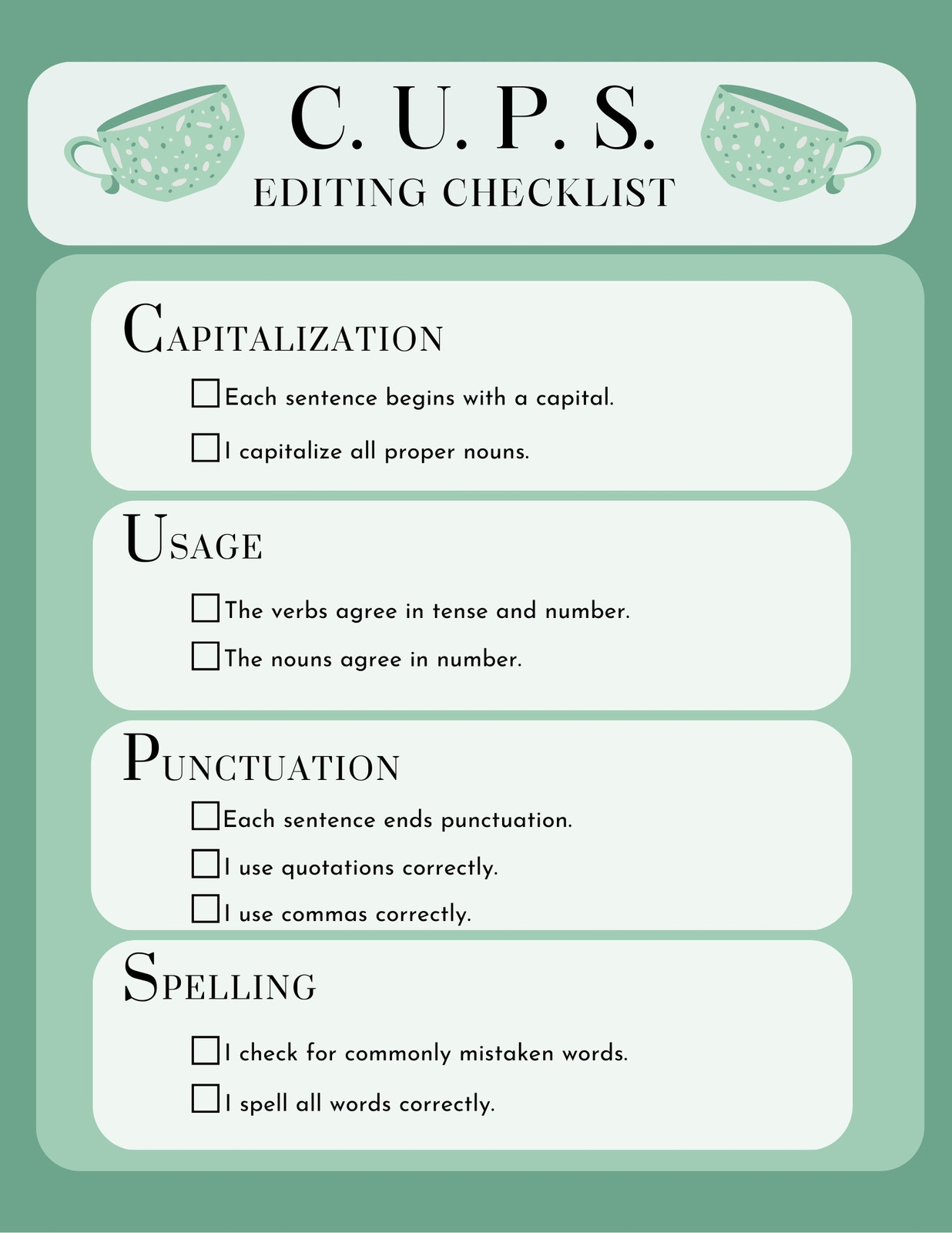 C. U. P. S.
EDITING CHECKLIST

CAPITALIZATION

☐ Each sentence begins with a capital.

☐ I capitalize all proper nouns.

USAGE

☐ The verbs agree in tense and number.

☐ The nouns agree in number.

PUNCTUATION

☐ Each sentence ends punctuation.

☐ I use quotations correctly.

☐ I use commas correctly.

SPELLING

☐ I check for commonly mistaken words.

☐ I spell all words correctly.